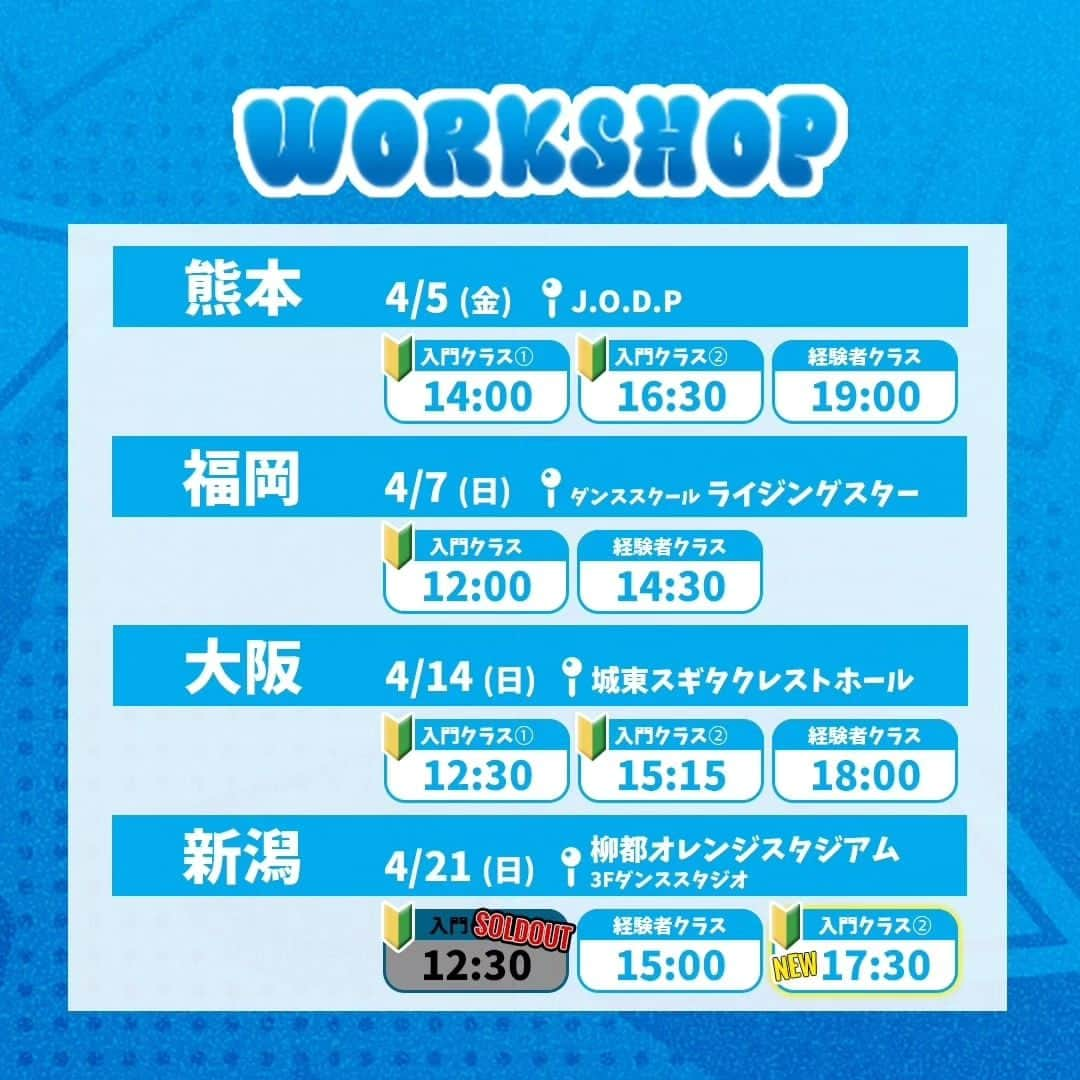 WORKSHOP

熊本
4/5 (金) J.O.D.P
入門クラス① 14:00
入門クラス② 16:30
経験者クラス 19:00

福岡
4/7 (日) ダンススクール ライジングスター
入門クラス 12:00
経験者クラス 14:30

大阪
4/14 (日) 城東スギタクレストホール
入門クラス① 12:30
入門クラス② 15:15
経験者クラス 18:00

新潟
4/21 (日) 柳都オレンジスタジアム 3Fダンススタジオ
入門 SOLDOUT 12:30
経験者クラス 15:00
入門クラス② NEW 17:30